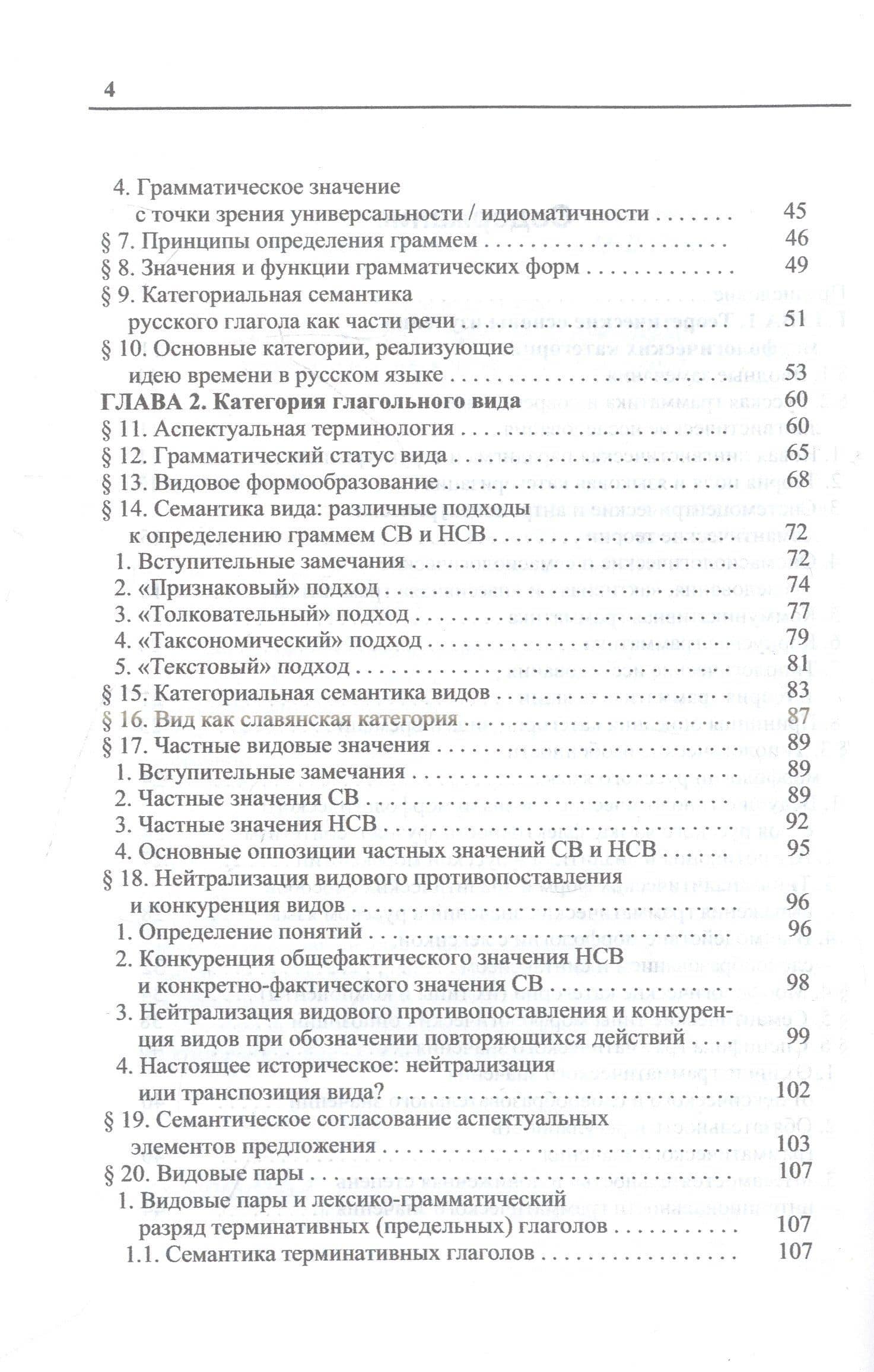 4

4. Грамматическое значение
с точки зрения универсальности / идиоматичности 45
§ 7. Принципы определения граммем 46
§ 8. Значения и функции грамматических форм 49
§ 9. Категориальная семантика
русского глагола как части речи 51
§ 10. Основные категории, реализующие
идею времени в русском языке 53
ГЛАВА 2. Категория глагольного вида 60
§ 11. Аспектуальная терминология 60
§ 12. Грамматический статус вида 65
§ 13. Видовое формообразование 68
§ 14. Семантика вида: различные подходы
к определению граммем СВ и НСВ 72
1. Вступительные замечания 72
2. «Признаковый» подход 74
3. «Толковательный» подход 77
4. «Таксономический» подход 79
5. «Текстовый» подход 81
§ 15. Категориальная семантика видов 83
§ 16. Вид как славянская категория 87
§ 17. Частные видовые значения 89
1. Вступительные замечания 89
2. Частные значения СВ 89
3. Частные значения НСВ 92
4. Основные оппозиции частных значений СВ и НСВ 95
§ 18. Нейтрализация видового противопоставления
и конкуренция видов 96
1. Определение понятий 96
2. Конкуренция общефактического значения НСВ
и конкретно-фактического значения СВ 98
3. Нейтрализация видового противопоставления и конкуренция видов при обозначении повторяющихся действий 99
4. Настоящее историческое: нейтрализация
или транспозиция вида? 102
§ 19. Семантическое согласование аспектуальных
элементов предложения 103
§ 20. Видовые пары 107
1. Видовые пары и лексико-грамматический
разряд терминативных (предельных) глаголов 107
1.1. Семантика терминативных глаголов 107